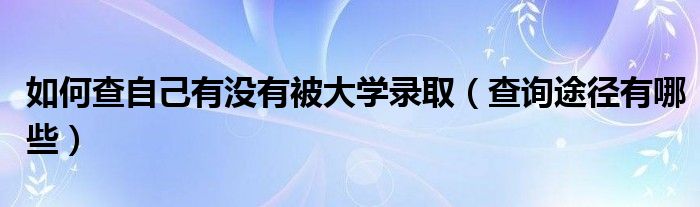 如何查自己有没有被大学录取（查询途径有哪些）